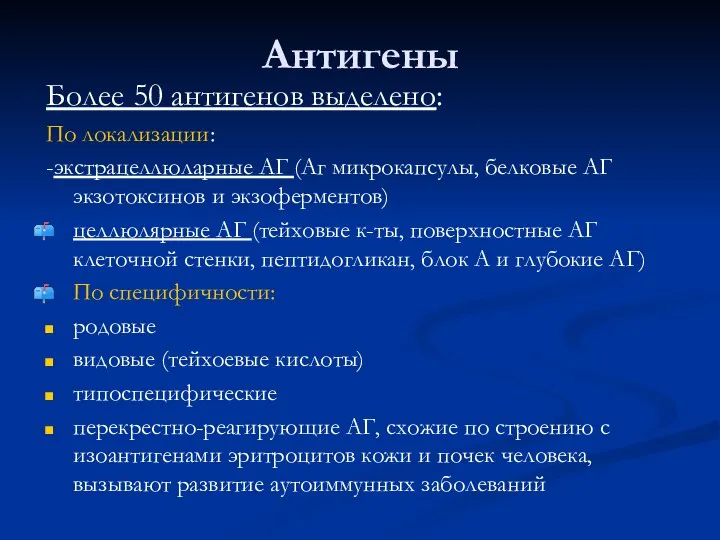 Антигены

Более 50 антигенов выделено:

По локализации:

-экстрацеллюларные АГ (Аг микрокапсулы, белковые АГ экзотоксинов и экзоферментов)

целлюлярные АГ (тейховые к-ты, поверхностные АГ клеточной стенки, пептидогликан, блок А и глубокие АГ)

По специфичности:

родовые

видовые (тейхоевые кислоты)

типоспецифические

перекрестно-реагирующие АГ, схожие по строению с изоантигенами эритроцитов кожи и почек человека, вызывают развитие аутоиммунных заболеваний